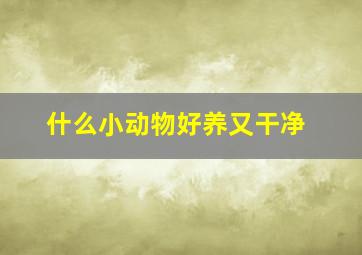 什么小动物好养又干净